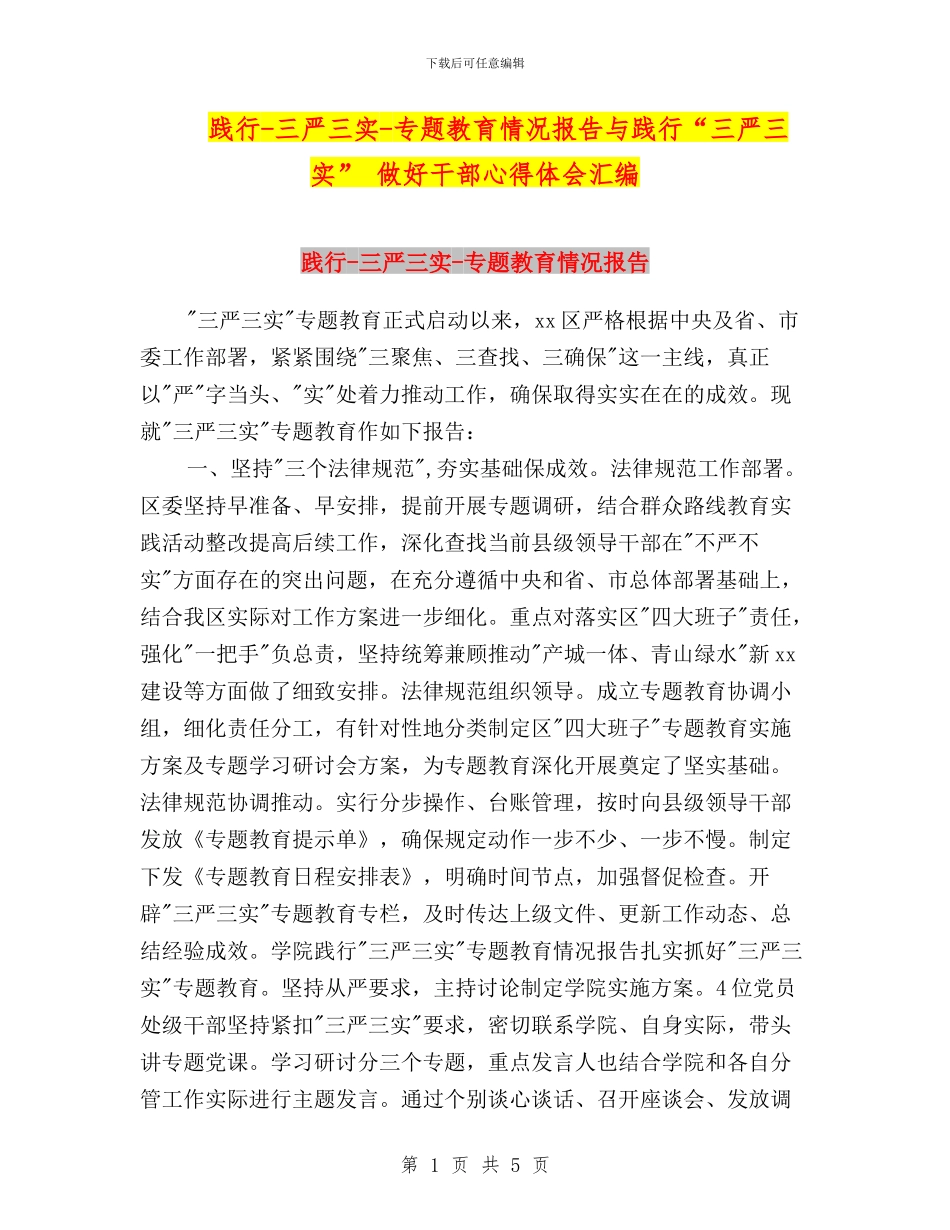 下载后可任意编辑

践行-三严三实-专题教育情况报告与践行“三严三实” 做好干部心得体会汇编

践行-三严三实-专题教育情况报告

"三严三实"专题教育正式启动以来，xx区严格根据中央及省、市委工作部署，紧紧围绕"三聚焦、三查找、三确保"这一主线，真正以"严"字当头、"实"处着力推动工作，确保取得实实在在的成效。现就"三严三实"专题教育作如下报告：

一、坚持"三个法律规范",夯实基础保成效。法律规范工作部署。区委坚持早准备、早安排，提前开展专题调研，结合群众路线教育实践活动整改提高后续工作，深化查找当前县级领导干部在"不严不实"方面存在的突出问题，在充分遵循中央和省、市总体部署基础上，结合我区实际对工作方案进一步细化。重点对落实区"四大班子"责任，强化"一把手"负总责，坚持统筹兼顾推动"产城一体、青山绿水"新xx建设等方面做了细致安排。法律规范组织领导。成立专题教育协调小组，细化责任分工，有针对性地分类制定区"四大班子"专题教育实施方案及专题学习研讨会方案，为专题教育深化开展奠定了坚实基础。法律规范协调推动。实行分步操作、台账管理，按时向县级领导干部发放《专题教育提示单》，确保规定动作一步不少、一步不慢。制定下发《专题教育日程安排表》，明确时间节点，加强督促检查。开辟"三严三实"专题教育专栏，及时传达上级文件、更新工作动态、总结经验成效。学院践行"三严三实"专题教育情况报告扎实抓好"三严三实"专题教育。坚持从严要求，主持讨论制定学院实施方案。4位党员处级干部坚持紧扣"三严三实"要求，密切联系学院、自身实际，带头讲专题党课。学习研讨分三个专题，重点发言人也结合学院和各自分管工作实际进行主题发言。通过个别谈心谈话、召开座谈会、发放调

第 1 页 共 5 页